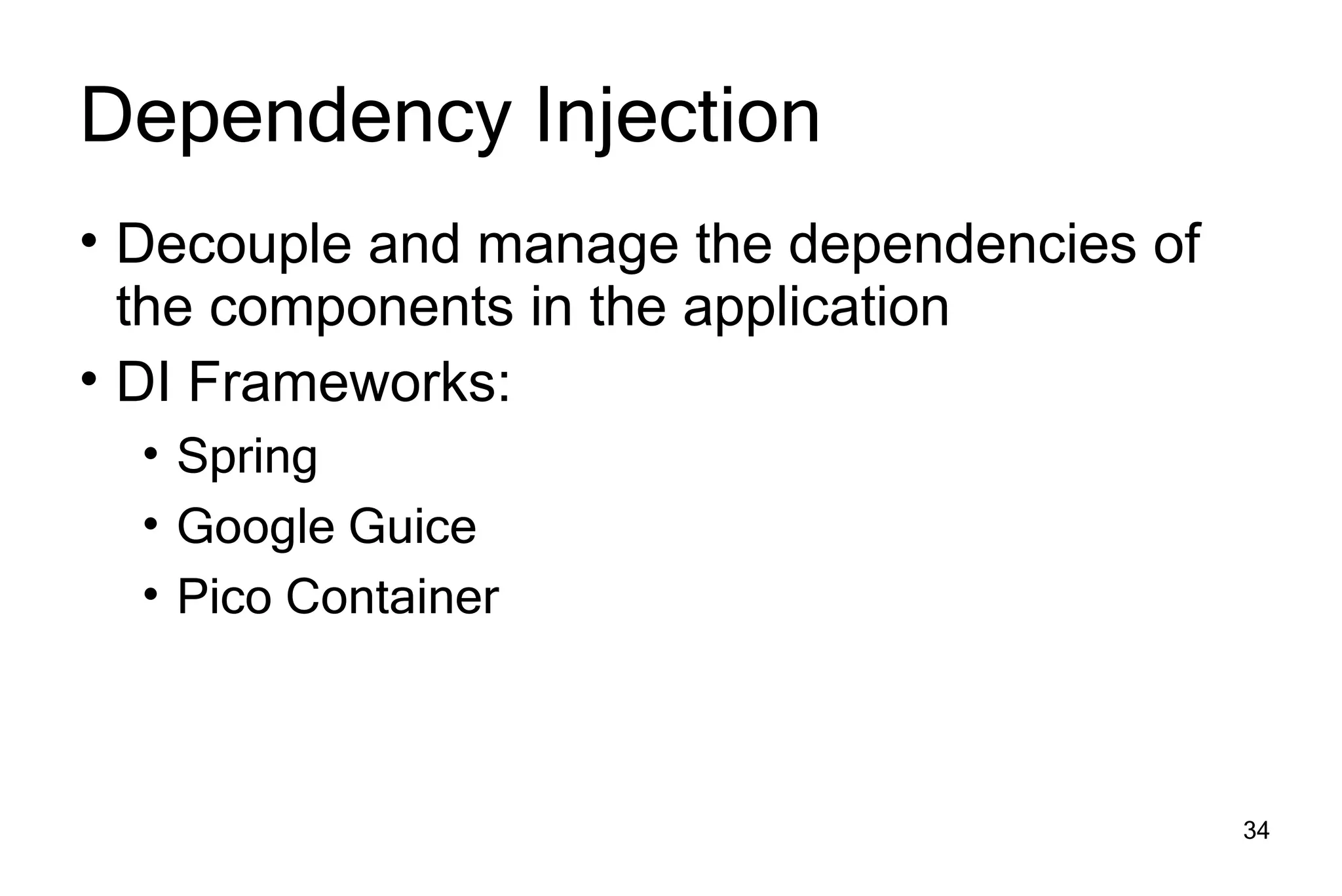 Dependency Injection

• Decouple and manage the dependencies of the components in the application
• DI Frameworks:
• Spring
• Google Guice
• Pico Container

34